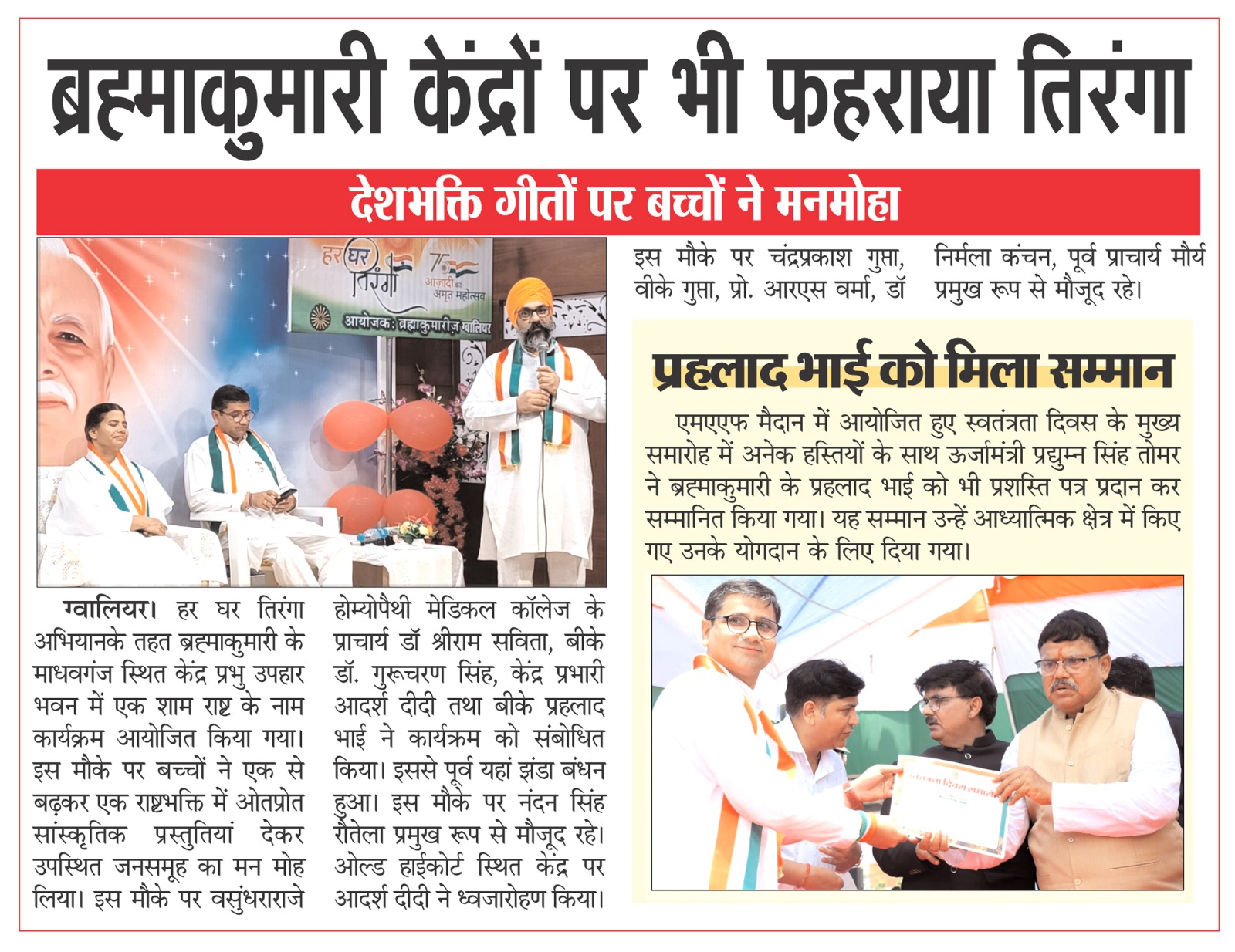 ब्रह्माकुमारी केंद्रों पर भी फहराया तिरंगा

देशभक्ति गीतों पर बच्चों ने मनमोहा

हर घर तिरंगा

75 आज़ादी का अमृत महोत्सव

आयोजक: ब्रह्माकुमारीज़ ग्वालियर

ग्वालियर। हर घर तिरंगा अभियानके तहत ब्रह्माकुमारी के माधवगंज स्थित केंद्र प्रभु उपहार भवन में एक शाम राष्ट्र के नाम कार्यक्रम आयोजित किया गया। इस मौके पर बच्चों ने एक से बढ़कर एक राष्ट्रभक्ति में ओतप्रोत सांस्कृतिक प्रस्तुतियां देकर उपस्थित जनसमूह का मन मोह लिया। इस मौके पर वसुंधराराजे होम्योपैथी मेडिकल कॉलेज के प्राचार्य डॉ श्रीराम सविता, बीके डॉ. गुरूचरण सिंह, केंद्र प्रभारी आदर्श दीदी तथा बीके प्रहलाद भाई ने कार्यक्रम को संबोधित किया। इससे पूर्व यहां झंडा बंधन हुआ। इस मौके पर नंदन सिंह रौतेला प्रमुख रूप से मौजूद रहे। ओल्ड हाईकोर्ट स्थित केंद्र पर आदर्श दीदी ने ध्वजारोहण किया। इस मौके पर चंद्रप्रकाश गुप्ता, वीके गुप्ता, प्रो. आरएस वर्मा, डॉ निर्मला कंचन, पूर्व प्राचार्य मौर्य प्रमुख रूप से मौजूद रहे।

प्रहलाद भाई को मिला सम्मान

एमएएफ मैदान में आयोजित हुए स्वतंत्रता दिवस के मुख्य समारोह में अनेक हस्तियों के साथ ऊर्जामंत्री प्रद्युम्न सिंह तोमर ने ब्रह्माकुमारी के प्रहलाद भाई को भी प्रशस्ति पत्र प्रदान कर सम्मानित किया गया। यह सम्मान उन्हें आध्यात्मिक क्षेत्र में किए गए उनके योगदान के लिए दिया गया।

स्वतंत्रता दिवस समारोह